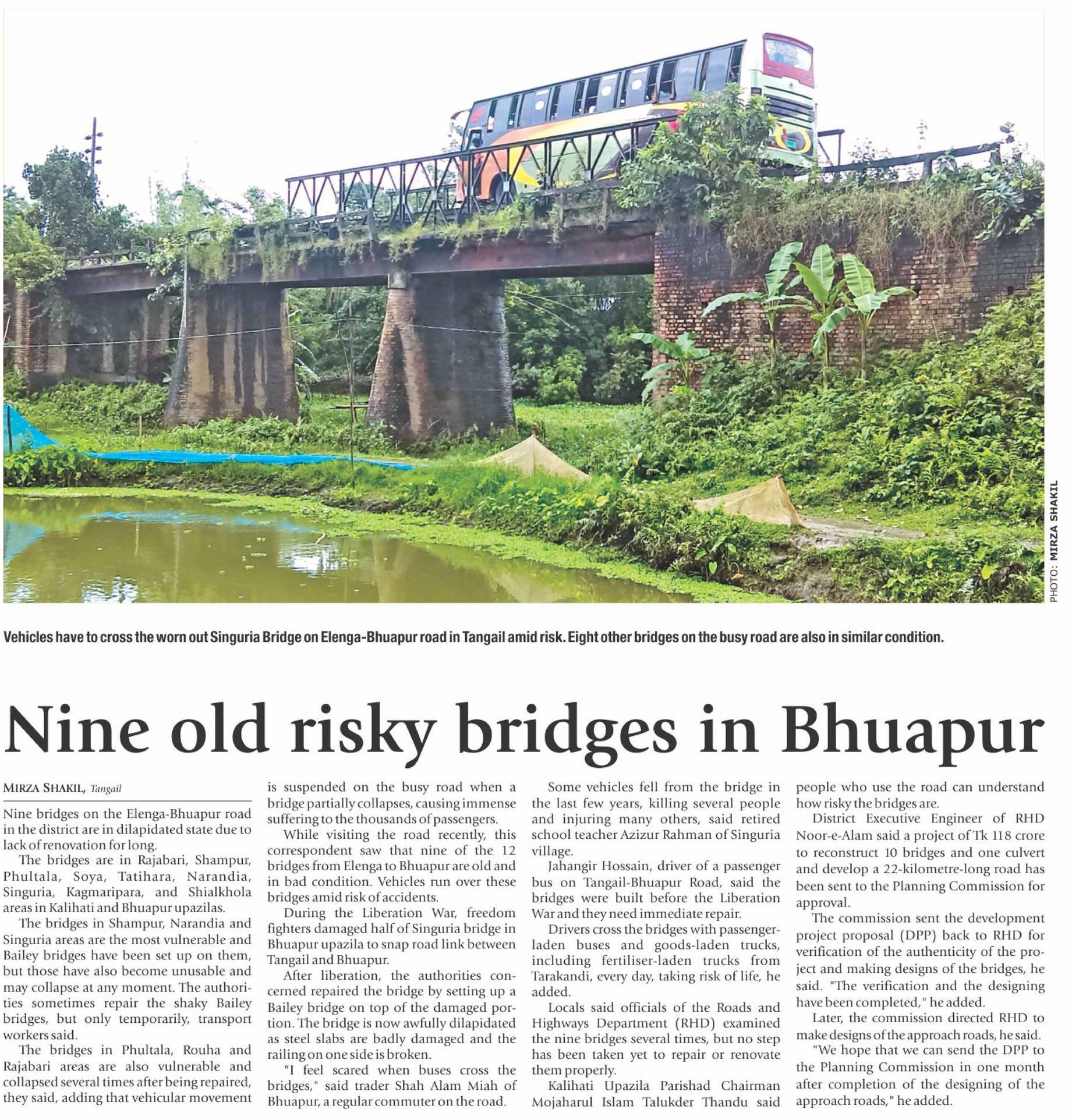 PHOTO: MIRZA SHAKIL

Vehicles have to cross the worn out Singuria Bridge on Elenga-Bhuapur road in Tangail amid risk. Eight other bridges on the busy road are also in similar condition.

Nine old risky bridges in Bhuapur

MIRZA SHAKIL, Tangail

Nine bridges on the Elenga-Bhuapur road in the district are in dilapidated state due to lack of renovation for long.

The bridges are in Rajabari, Shampur, Phultala, Soya, Tatihara, Narandia, Singuria, Kagmaripara, and Shialkhola areas in Kalihati and Bhuapur upazilas.

The bridges in Shampur, Narandia and Singuria areas are the most vulnerable and Bailey bridges have been set up on them, but those have also become unusable and may collapse at any moment. The authorities sometimes repair the shaky Bailey bridges, but only temporarily, transport workers said.

The bridges in Phultala, Rouha and Rajabari areas are also vulnerable and collapsed several times after being repaired, they said, adding that vehicular movement is suspended on the busy road when a bridge partially collapses, causing immense suffering to the thousands of passengers.

While visiting the road recently, this correspondent saw that nine of the 12 bridges from Elenga to Bhuapur are old and in bad condition. Vehicles run over these bridges amid risk of accidents.

During the Liberation War, freedom fighters damaged half of Singuria bridge in Bhuapur upazila to snap road link between Tangail and Bhuapur.

After liberation, the authorities concerned repaired the bridge by setting up a Bailey bridge on top of the damaged portion. The bridge is now awfully dilapidated as steel slabs are badly damaged and the railing on one side is broken.

"I feel scared when buses cross the bridges," said trader Shah Alam Miah of Bhuapur, a regular commuter on the road.

Some vehicles fell from the bridge in the last few years, killing several people and injuring many others, said retired school teacher Azizur Rahman of Singuria village.

Jahangir Hossain, driver of a passenger bus on Tangail-Bhuapur Road, said the bridges were built before the Liberation War and they need immediate repair.

Drivers cross the bridges with passenger-laden buses and goods-laden trucks, including fertiliser-laden trucks from Tarakandi, every day, taking risk of life, he added.

Locals said officials of the Roads and Highways Department (RHD) examined the nine bridges several times, but no step has been taken yet to repair or renovate them properly.

Kalihati Upazila Parishad Chairman Mojaharul Islam Talukder Thandu said people who use the road can understand how risky the bridges are.

District Executive Engineer of RHD Noor-e-Alam said a project of Tk 118 crore to reconstruct 10 bridges and one culvert and develop a 22-kilometre-long road has been sent to the Planning Commission for approval.

The commission sent the development project proposal (DPP) back to RHD for verification of the authenticity of the project and making designs of the bridges, he said. "The verification and the designing have been completed," he added.

Later, the commission directed RHD to make designs of the approach roads, he said.

"We hope that we can send the DPP to the Planning Commission in one month after completion of the designing of the approach roads," he added.